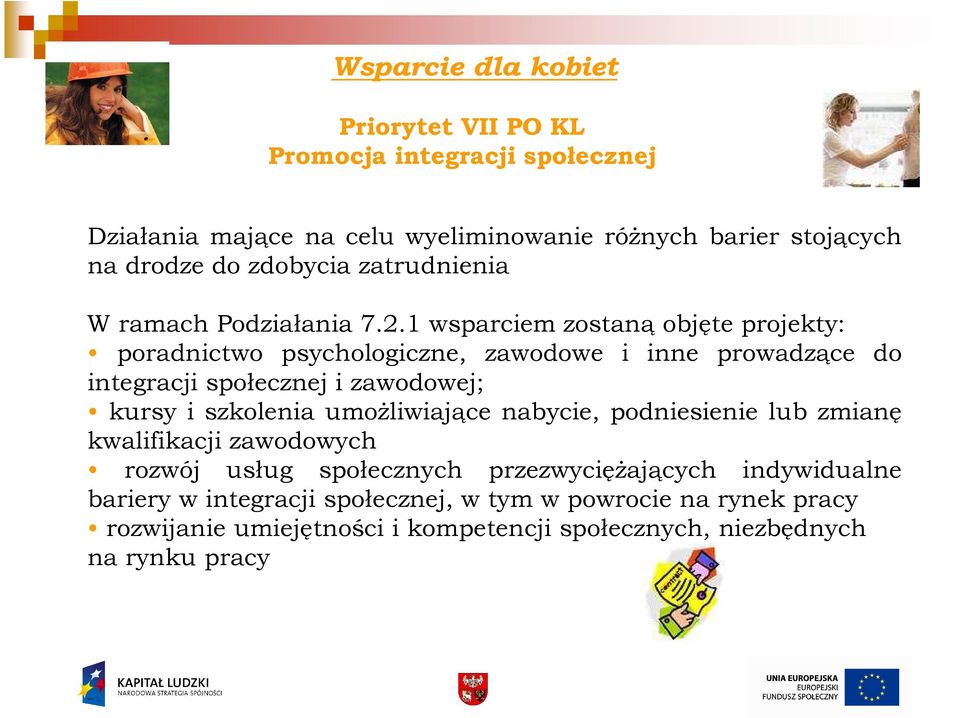 Wsparcie dla kobiet

Priorytet VII PO KL
Promocja integracji społecznej

Działania mające na celu wyeliminowanie różnych barier stojących na drodze do zdobycia zatrudnienia

W ramach Podziałania 7.2.1 wsparciem zostaną objęte projekty:
• poradnictwo psychologiczne, zawodowe i inne prowadzące do integracji społecznej i zawodowej;
• kursy i szkolenia umożliwiające nabycie, podniesienie lub zmianę kwalifikacji zawodowych
• rozwój usług społecznych przezwyciężających indywidualne bariery w integracji społecznej, w tym w powrocie na rynek pracy
• rozwijanie umiejętności i kompetencji społecznych, niezbędnych na rynku pracy

contract

KAPITAŁ LUDZKI
NARODOWA STRATEGIA SPÓJNOŚCI

UNIA EUROPEJSKA
EUROPEJSKI
FUNDUSZ SPOŁECZNY